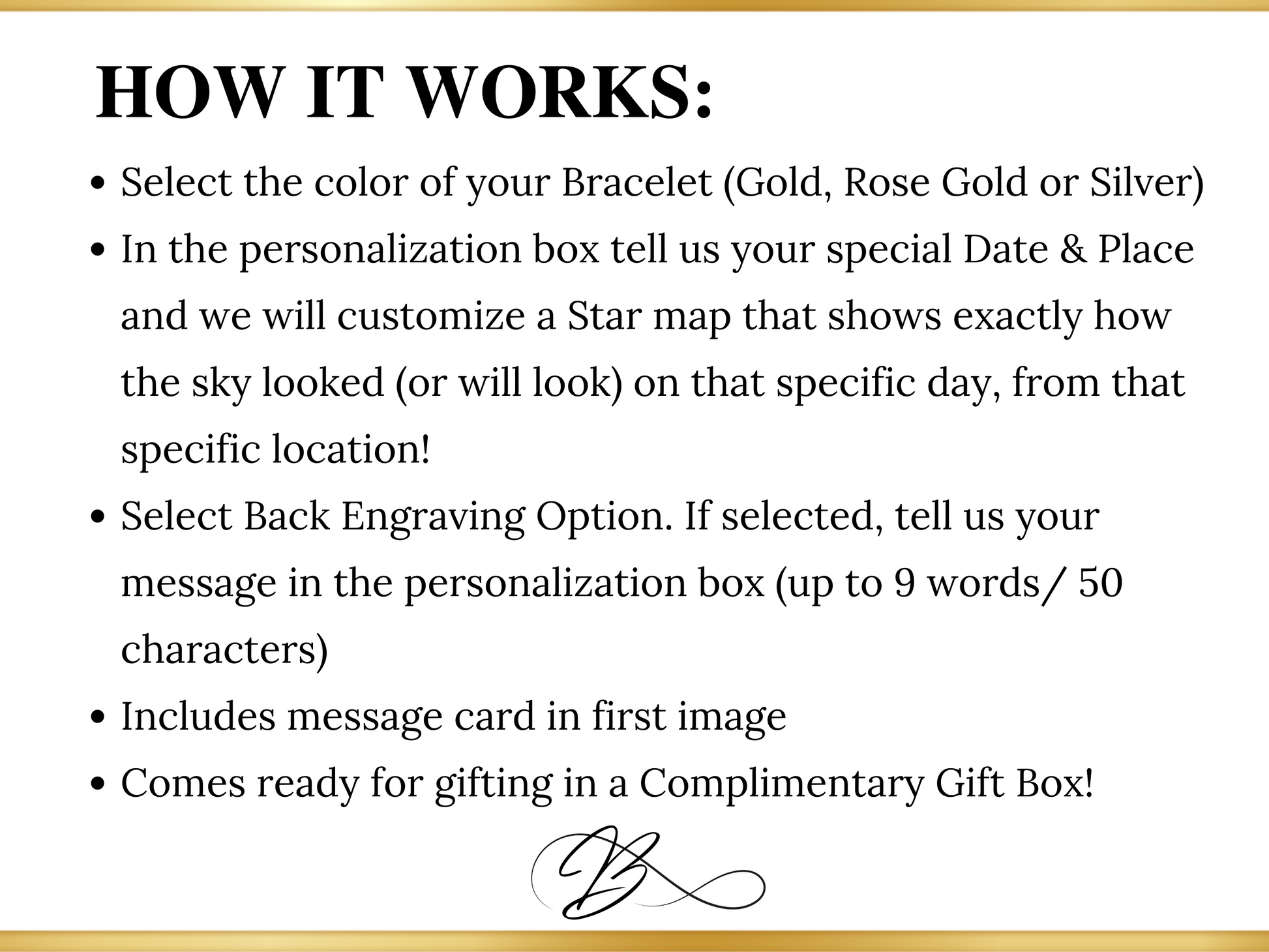 HOW IT WORKS:

• Select the color of your Bracelet (Gold, Rose Gold or Silver)
• In the personalization box tell us your special Date & Place and we will customize a Star map that shows exactly how the sky looked (or will look) on that specific day, from that specific location!
• Select Back Engraving Option. If selected, tell us your message in the personalization box (up to 9 words/ 50 characters)
• Includes message card in first image
• Comes ready for gifting in a Complimentary Gift Box!

B